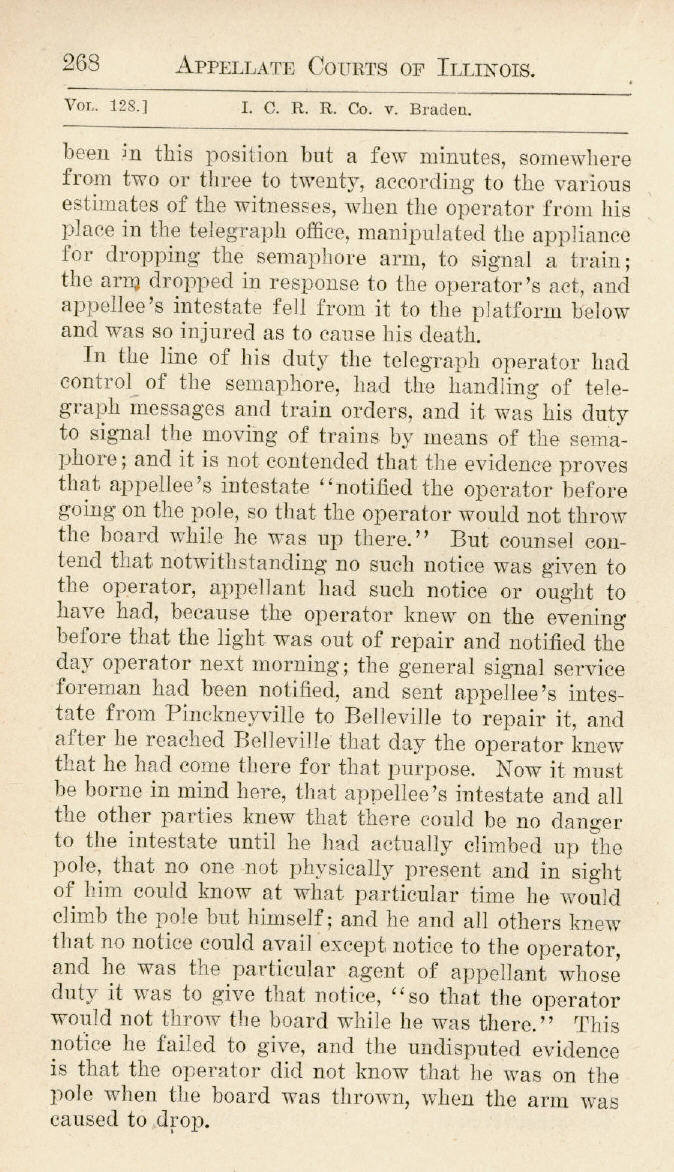 268 APPELLATE COURTS OF ILLINOIS.

VOL. 128.] I. C. R. R. Co. v. Braden.

been in this position but a few minutes, somewhere from two or three to twenty, according to the various estimates of the witnesses, when the operator from his place in the telegraph office, manipulated the appliance for dropping the semaphore arm, to signal a train; the arm dropped in response to the operator's act, and appellee's intestate fell from it to the platform below and was so injured as to cause his death.

In the line of his duty the telegraph operator had control of the semaphore, had the handling of telegraph messages and train orders, and it was his duty to signal the moving of trains by means of the semaphore; and it is not contended that the evidence proves that appellee's intestate "notified the operator before going on the pole, so that the operator would not throw the board while he was up there." But counsel contend that notwithstanding no such notice was given to the operator, appellant had such notice or ought to have had, because the operator knew on the evening before that the light was out of repair and notified the day operator next morning; the general signal service foreman had been notified, and sent appellee's intestate from Pinckneyville to Belleville to repair it, and after he reached Belleville that day the operator knew that he had come there for that purpose. Now it must be borne in mind here, that appellee's intestate and all the other parties knew that there could be no danger to the intestate until he had actually climbed up the pole, that no one not physically present and in sight of him could know at what particular time he would climb the pole but himself; and he and all others knew that no notice could avail except notice to the operator, and he was the particular agent of appellant whose duty it was to give that notice, "so that the operator would not throw the board while he was there." This notice he failed to give, and the undisputed evidence is that the operator did not know that he was on the pole when the board was thrown, when the arm was caused to drop.